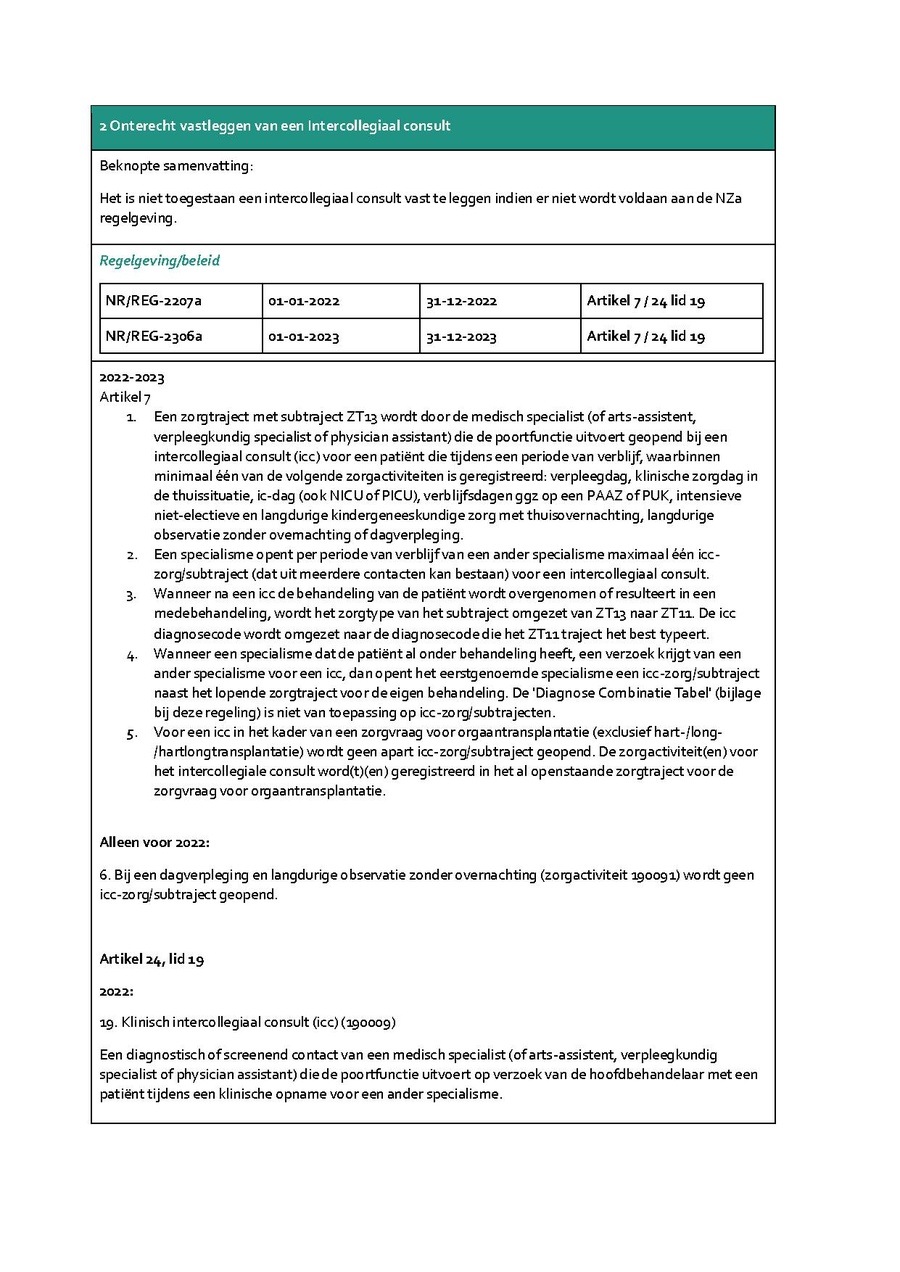 2 Onterecht vastleggen van een Intercollegiaal consult

Beknopte samenvatting:

Het is niet toegestaan een intercollegiaal consult vast te leggen indien er niet wordt voldaan aan de NZa regelgeving.

Regelgeving/beleid

| NR/REG-2207a | 01-01-2022 | 31-12-2022 | Artikel 7 / 24 lid 19 |
|---|---|---|---|
| NR/REG-2306a | 01-01-2023 | 31-12-2023 | Artikel 7 / 24 lid 19 |

2022-2023
Artikel 7

1. Een zorgtraject met subtraject ZT13 wordt door de medisch specialist (of arts-assistent, verpleegkundig specialist of physician assistant) die de poortfunctie uitvoert geopend bij een intercollegiaal consult (icc) voor een patiënt die tijdens een periode van verblijf, waarbinnen minimaal één van de volgende zorgactiviteiten is geregistreerd: verpleegdag, klinische zorgdag in de thuissituatie, ic-dag (ook NICU of PICU), verblijfsdagen ggz op een PAAZ of PUK, intensieve niet-electieve en langdurige kindergeneeskundige zorg met thuisovernachting, langdurige observatie zonder overnachting of dagverpleging.
2. Een specialisme opent per periode van verblijf van een ander specialisme maximaal één icc-zorg/subtraject (dat uit meerdere contacten kan bestaan) voor een intercollegiaal consult.
3. Wanneer na een icc de behandeling van de patiënt wordt overgenomen of resulteert in een medebehandeling, wordt het zorgtype van het subtraject omgezet van ZT13 naar ZT11. De icc diagnosecode wordt omgezet naar de diagnosecode die het ZT11 traject het best typeert.
4. Wanneer een specialisme dat de patiënt al onder behandeling heeft, een verzoek krijgt van een ander specialisme voor een icc, dan opent het eerstgenoemde specialisme een icc-zorg/subtraject naast het lopende zorgtraject voor de eigen behandeling. De 'Diagnose Combinatie Tabel' (bijlage bij deze regeling) is niet van toepassing op icc-zorg/subtrajecten.
5. Voor een icc in het kader van een zorgvraag voor orgaantransplantatie (exclusief hart-/long-/hartlongtransplantatie) wordt geen apart icc-zorg/subtraject geopend. De zorgactiviteit(en) voor het intercollegiale consult word(t)(en) geregistreerd in het al openstaande zorgtraject voor de zorgvraag voor orgaantransplantatie.

Alleen voor 2022:

6. Bij een dagverpleging en langdurige observatie zonder overnachting (zorgactiviteit 190091) wordt geen icc-zorg/subtraject geopend.

Artikel 24, lid 19

2022:

19. Klinisch intercollegiaal consult (icc) (190009)

Een diagnostisch of screenend contact van een medisch specialist (of arts-assistent, verpleegkundig specialist of physician assistant) die de poortfunctie uitvoert op verzoek van de hoofdbehandelaar met een patiënt tijdens een klinische opname voor een ander specialisme.